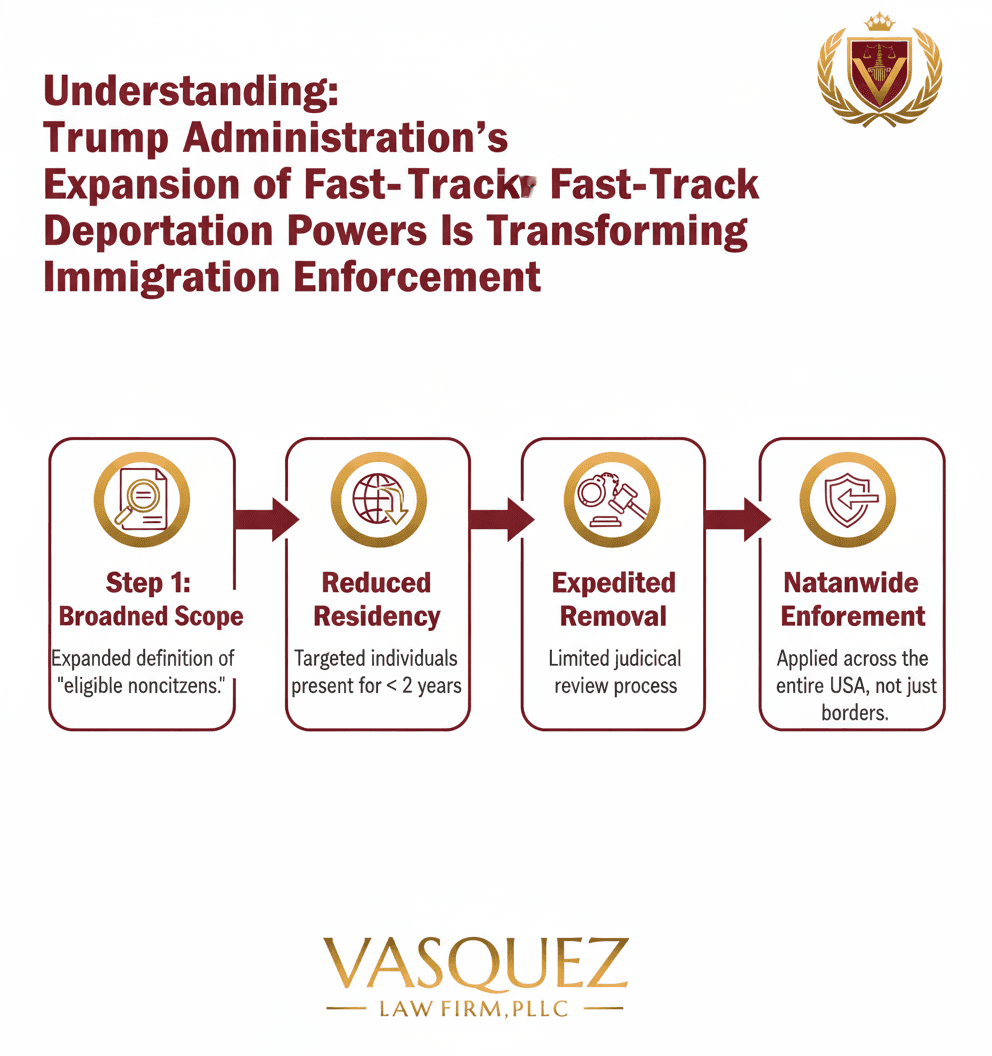 Understanding:
Trump Administration's Expansion of Fast-Track Fast-Track Deportation Powers Is Transforming Immigration Enforcement

Step 1:
Broadned Scope

Expanded definition of "eligible noncitzens."

Reduced Residency

Targeted individuals present for < 2 years

Expedited Removal

Limited judicical review process

Natanwide Enforement

Applied across the entire USA, not just borders.

VASQUEZ
LAW FIRM, PLLC